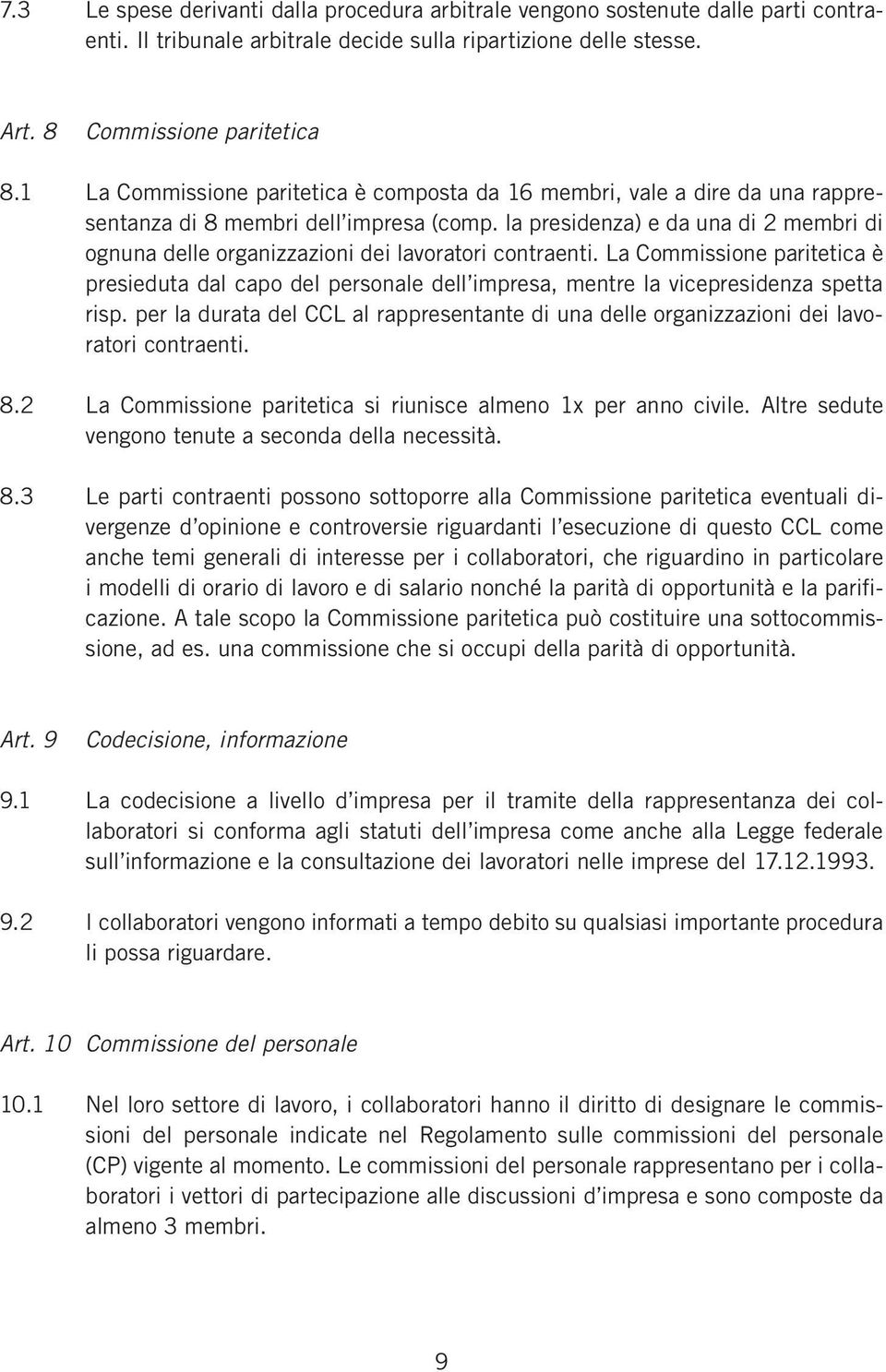 7.3 Le spese derivanti dalla procedura arbitrale vengono sostenute dalle parti contraenti. Il tribunale arbitrale decide sulla ripartizione delle stesse.

Art. 8 Commissione paritetica

8.1 La Commissione paritetica è composta da 16 membri, vale a dire da una rappresentanza di 8 membri dell'impresa (comp. la presidenza) e da una di 2 membri di ognuna delle organizzazioni dei lavoratori contraenti. La Commissione paritetica è presieduta dal capo del personale dell'impresa, mentre la vicepresidenza spetta risp. per la durata del CCL al rappresentante di una delle organizzazioni dei lavoratori contraenti.

8.2 La Commissione paritetica si riunisce almeno 1x per anno civile. Altre sedute vengono tenute a seconda della necessità.

8.3 Le parti contraenti possono sottoporre alla Commissione paritetica eventuali divergenze d'opinione e controversie riguardanti l'esecuzione di questo CCL come anche temi generali di interesse per i collaboratori, che riguardino in particolare i modelli di orario di lavoro e di salario nonché la parità di opportunità e la parificazione. A tale scopo la Commissione paritetica può costituire una sottocommissione, ad es. una commissione che si occupi della parità di opportunità.

Art. 9 Codecisione, informazione

9.1 La codecisione a livello d'impresa per il tramite della rappresentanza dei collaboratori si conforma agli statuti dell'impresa come anche alla Legge federale sull'informazione e la consultazione dei lavoratori nelle imprese del 17.12.1993.

9.2 I collaboratori vengono informati a tempo debito su qualsiasi importante procedura li possa riguardare.

Art. 10 Commissione del personale

10.1 Nel loro settore di lavoro, i collaboratori hanno il diritto di designare le commissioni del personale indicate nel Regolamento sulle commissioni del personale (CP) vigente al momento. Le commissioni del personale rappresentano per i collaboratori i vettori di partecipazione alle discussioni d'impresa e sono composte da almeno 3 membri.

9